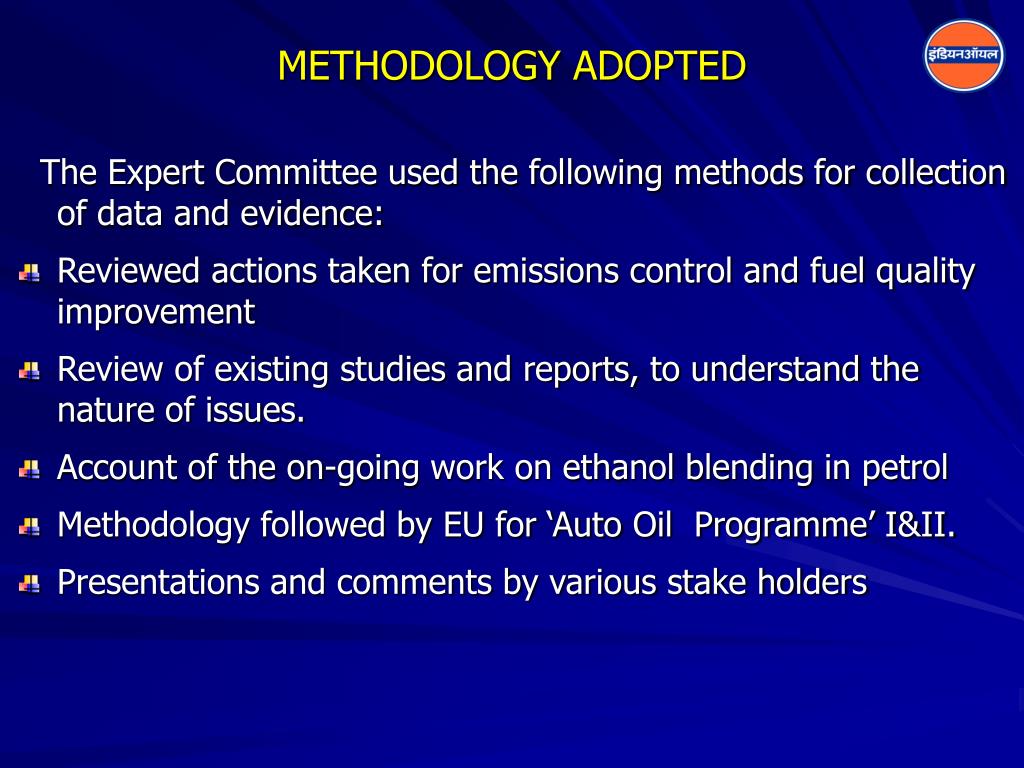 METHODOLOGY ADOPTED

इंडियनऑयल

The Expert Committee used the following methods for collection of data and evidence:

Reviewed actions taken for emissions control and fuel quality improvement

Review of existing studies and reports, to understand the nature of issues.

Account of the on-going work on ethanol blending in petrol

Methodology followed by EU for ‘Auto Oil Programme’ I&II.

Presentations and comments by various stake holders